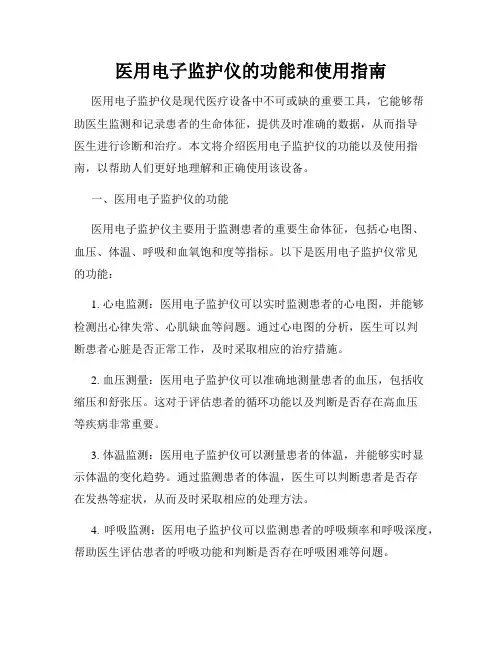 医用电子监护仪的功能和使用指南

医用电子监护仪是现代医疗设备中不可或缺的重要工具，它能够帮助医生监测和记录患者的生命体征，提供及时准确的数据，从而指导医生进行诊断和治疗。本文将介绍医用电子监护仪的功能以及使用指南，以帮助人们更好地理解和正确使用该设备。

一、医用电子监护仪的功能

医用电子监护仪主要用于监测患者的重要生命体征，包括心电图、血压、体温、呼吸和血氧饱和度等指标。以下是医用电子监护仪常见的功能：

1. 心电监测：医用电子监护仪可以实时监测患者的心电图，并能够检测出心律失常、心肌缺血等问题。通过心电图的分析，医生可以判断患者心脏是否正常工作，及时采取相应的治疗措施。

2. 血压测量：医用电子监护仪可以准确地测量患者的血压，包括收缩压和舒张压。这对于评估患者的循环功能以及判断是否存在高血压等疾病非常重要。

3. 体温监测：医用电子监护仪可以测量患者的体温，并能够实时显示体温的变化趋势。通过监测患者的体温，医生可以判断患者是否存在发热等症状，从而及时采取相应的处理方法。

4. 呼吸监测：医用电子监护仪可以监测患者的呼吸频率和呼吸深度，帮助医生评估患者的呼吸功能和判断是否存在呼吸困难等问题。